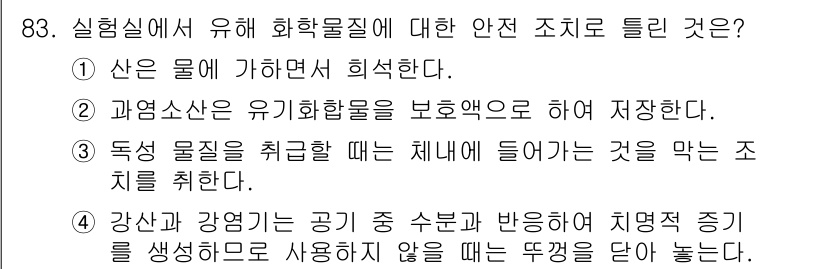 83. 실험실에서 유해 화학물질에 대한 안전 조치로 틀린 것은?

① 산은 물에 가하면서 희석한다.

② 과염소산은 유기화합물을 보호액으로 하여 저장한다.

③ 독성 물질을 취급할 때는 체내에 들어가는 것을 막는 조치를 취한다.

④ 강산과 강염기는 공기 중 수분과 반응하여 치명적 증기를 생성하므로 사용하지 않을 때는 뚜껑을 닫아 놓는다.